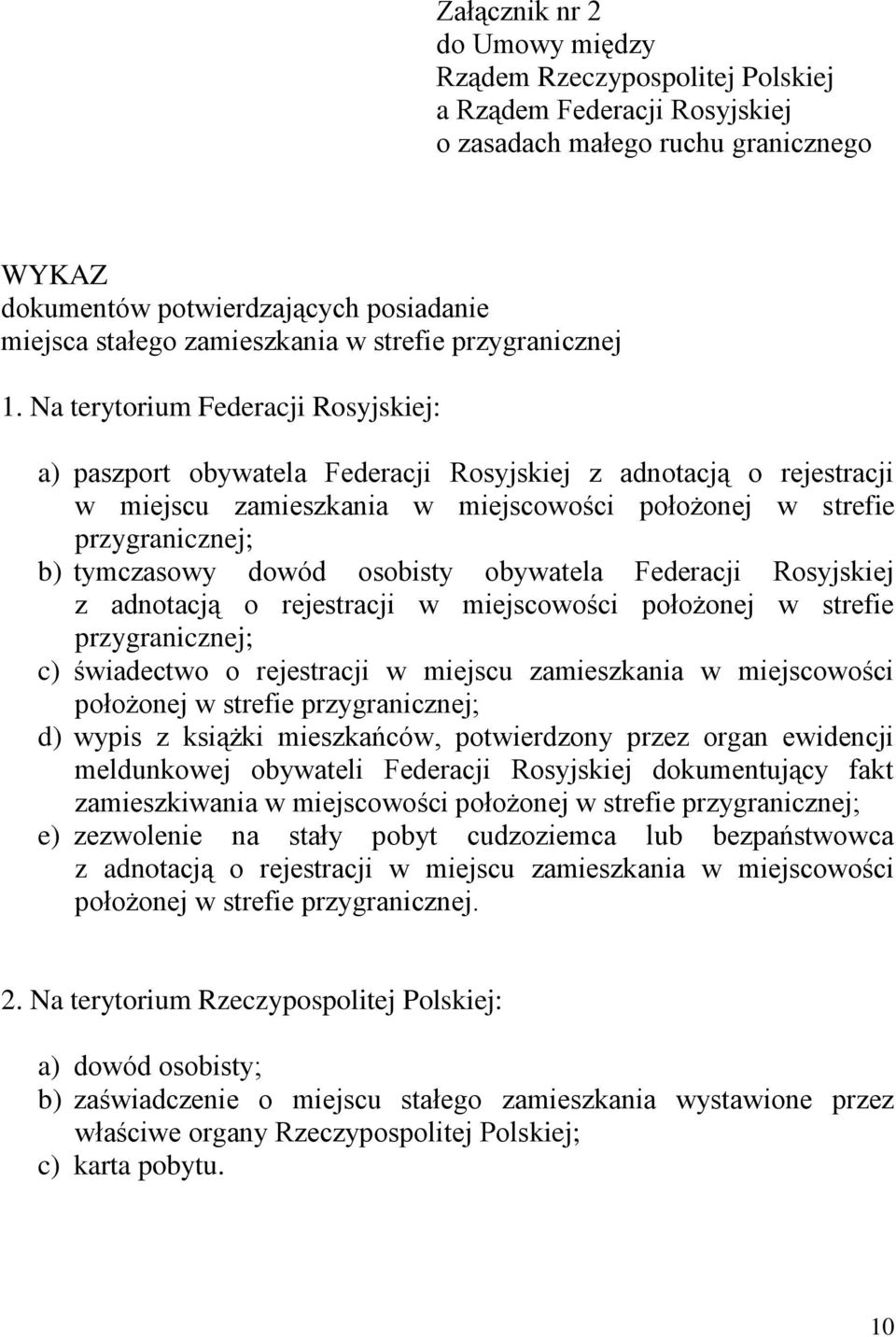 Załącznik nr 2
do Umowy między
Rządem Rzeczypospolitej Polskiej
a Rządem Federacji Rosyjskiej
o zasadach małego ruchu granicznego

WYKAZ
dokumentów potwierdzających posiadanie
miejsca stałego zamieszkania w strefie przygranicznej

1. Na terytorium Federacji Rosyjskiej:

a) paszport obywatela Federacji Rosyjskiej z adnotacją o rejestracji w miejscu zamieszkania w miejscowości położonej w strefie przygranicznej;
b) tymczasowy dowód osobisty obywatela Federacji Rosyjskiej z adnotacją o rejestracji w miejscowości położonej w strefie przygranicznej;
c) świadectwo o rejestracji w miejscu zamieszkania w miejscowości położonej w strefie przygranicznej;
d) wypis z książki mieszkańców, potwierdzony przez organ ewidencji meldunkowej obywateli Federacji Rosyjskiej dokumentujący fakt zamieszkiwania w miejscowości położonej w strefie przygranicznej;
e) zezwolenie na stały pobyt cudzoziemca lub bezpaństwowca z adnotacją o rejestracji w miejscu zamieszkania w miejscowości położonej w strefie przygranicznej.

2. Na terytorium Rzeczypospolitej Polskiej:

a) dowód osobisty;
b) zaświadczenie o miejscu stałego zamieszkania wystawione przez właściwe organy Rzeczypospolitej Polskiej;
c) karta pobytu.

10